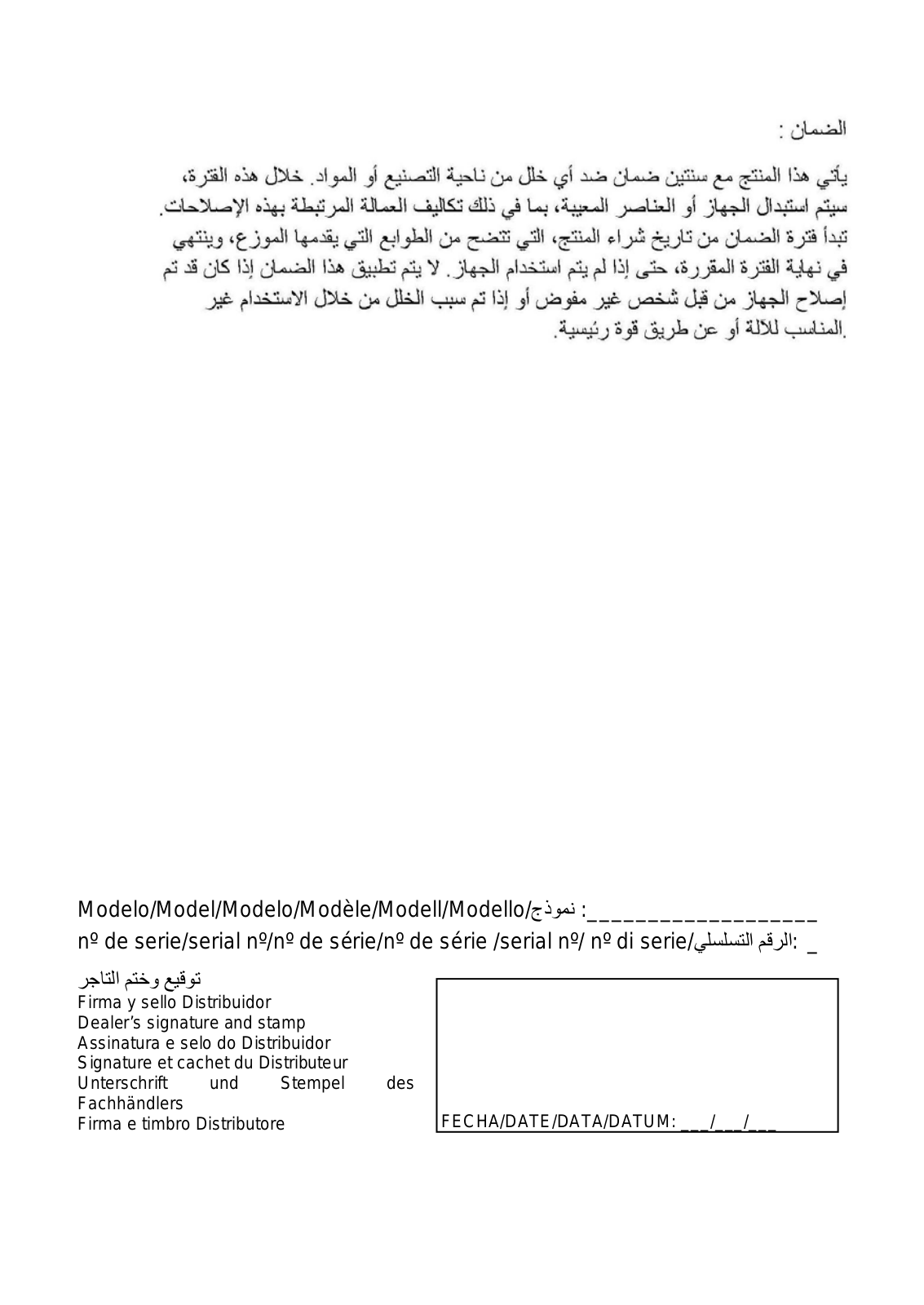 الضمان :

يأتي هذا المنتج مع سنتين ضمان ضد أي خلل من ناحية التصنيع أو المواد. خلال هذه الفترة، سيتم استبدال الجهاز أو العناصر المعيبة، بما في ذلك تكاليف العمالة المرتبطة بهذه الإصلاحات. تبدأ فترة الضمان من تاريخ شراء المنتج، التي تتضح من الطوابع التي يقدمها الموزع، وينتهي في نهاية الفترة المقررة، حتى إذا لم يتم استخدام الجهاز. لا يتم تطبيق هذا الضمان إذا كان قد تم إصلاح الجهاز من قبل شخص غير مفوض أو إذا تم سبب الخلل من خلال الاستخدام غير المناسب للآلة أو عن طريق قوة رئيسية.

Modelo/Model/Modelo/Modèle/Modell/Modello/نموذج :___________________
nº de serie/serial nº/nº de série/nº de série /serial nº/ nº di serie/الرقم التسلسلي: _

توقيع وختم التاجر
Firma y sello Distribuidor
Dealer's signature and stamp
Assinatura e selo do Distribuidor
Signature et cachet du Distributeur
Unterschrift und Stempel des Fachhändlers
Firma e timbro Distributore

FECHA/DATE/DATA/DATUM: ___/___/___